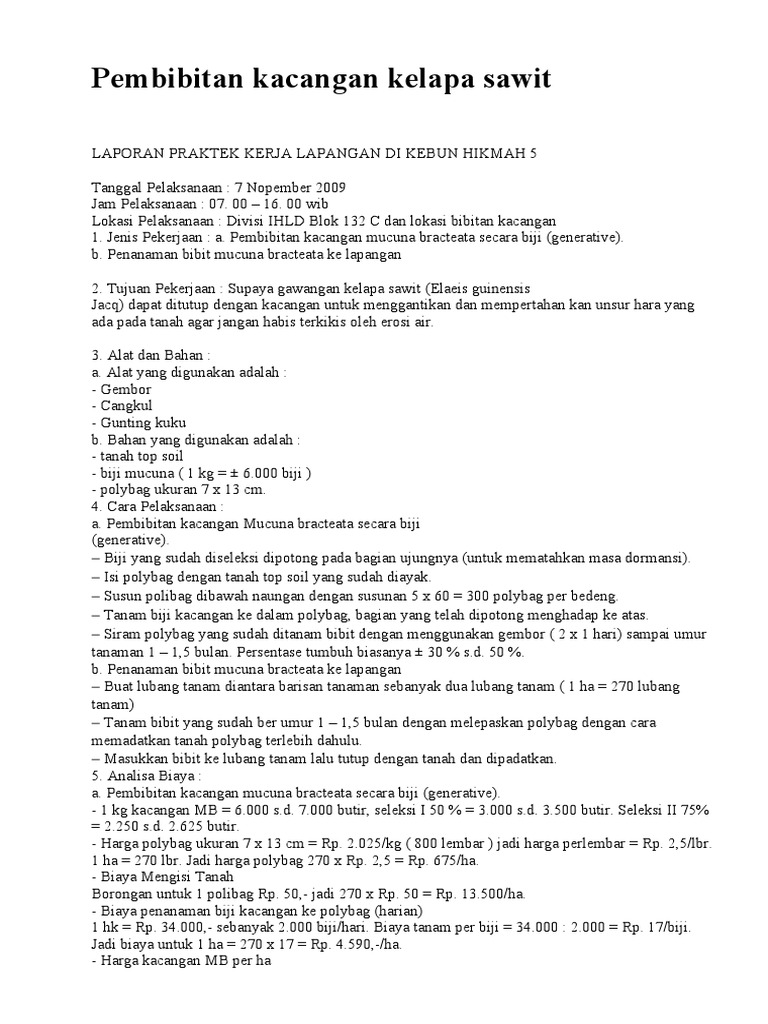 Pembibitan kacangan kelapa sawit

LAPORAN PRAKTEK KERJA LAPANGAN DI KEBUN HIKMAH 5

Tanggal Pelaksanaan : 7 Nopember 2009
Jam Pelaksanaan : 07. 00 – 16. 00 wib
Lokasi Pelaksanaan : Divisi IHLD Blok 132 C dan lokasi bibitan kacangan
1. Jenis Pekerjaan : a. Pembibitan kacangan mucuna bracteata secara biji (generative).
b. Penanaman bibit mucuna bracteata ke lapangan

2. Tujuan Pekerjaan : Supaya gawangan kelapa sawit (Elaeis guinensis Jacq) dapat ditutup dengan kacangan untuk menggantikan dan mempertahan kan unsur hara yang ada pada tanah agar jangan habis terkikis oleh erosi air.

3. Alat dan Bahan :
a. Alat yang digunakan adalah :
- Gembor
- Cangkul
- Gunting kuku
b. Bahan yang digunakan adalah :
- tanah top soil
- biji mucuna ( 1 kg = ± 6.000 biji )
- polybag ukuran 7 x 13 cm.
4. Cara Pelaksanaan :
a. Pembibitan kacangan Mucuna bracteata secara biji (generative).
– Biji yang sudah diseleksi dipotong pada bagian ujungnya (untuk mematahkan masa dormansi).
– Isi polybag dengan tanah top soil yang sudah diayak.
– Susun polibag dibawah naungan dengan susunan 5 x 60 = 300 polybag per bedeng.
– Tanam biji kacangan ke dalam polybag, bagian yang telah dipotong menghadap ke atas.
– Siram polybag yang sudah ditanam bibit dengan menggunakan gembor ( 2 x 1 hari) sampai umur tanaman 1 – 1,5 bulan. Persentase tumbuh biasanya ± 30 % s.d. 50 %.
b. Penanaman bibit mucuna bracteata ke lapangan
– Buat lubang tanam diantara barisan tanaman sebanyak dua lubang tanam ( 1 ha = 270 lubang tanam)
– Tanam bibit yang sudah ber umur 1 – 1,5 bulan dengan melepaskan polybag dengan cara memadatkan tanah polybag terlebih dahulu.
– Masukkan bibit ke lubang tanam lalu tutup dengan tanah dan dipadatkan.
5. Analisa Biaya :
a. Pembibitan kacangan mucuna bracteata secara biji (generative).
- 1 kg kacangan MB = 6.000 s.d. 7.000 butir, seleksi I 50 % = 3.000 s.d. 3.500 butir. Seleksi II 75% = 2.250 s.d. 2.625 butir.
- Harga polybag ukuran 7 x 13 cm = Rp. 2.025/kg ( 800 lembar ) jadi harga perlembar = Rp. 2,5/lbr. 1 ha = 270 lbr. Jadi harga polybag 270 x Rp. 2,5 = Rp. 675/ha.
- Biaya Mengisi Tanah
Borongan untuk 1 polibag Rp. 50,- jadi 270 x Rp. 50 = Rp. 13.500/ha.
- Biaya penanaman biji kacangan ke polybag (harian)
1 hk = Rp. 34.000,- sebanyak 2.000 biji/hari. Biaya tanam per biji = 34.000 : 2.000 = Rp. 17/biji. Jadi biaya untuk 1 ha = 270 x 17 = Rp. 4.590,-/ha.
- Harga kacangan MB per ha